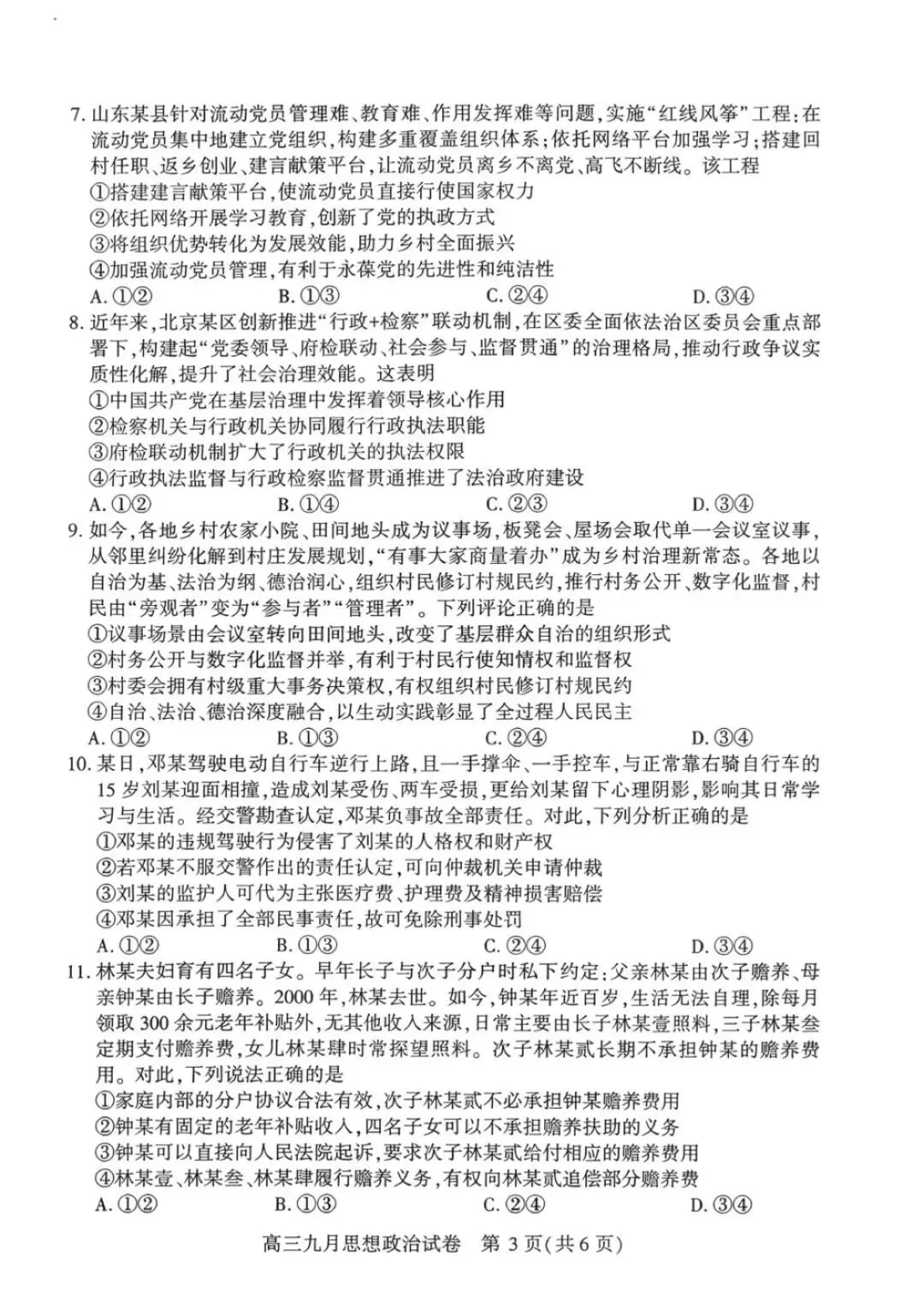 7.山东某县针对流动党员管理难、教育难、作用发挥难等问题，实施“红线风筝”工程：在流动党员集中地建立党组织，构建多重覆盖组织体系；依托网络平台加强学习；搭建回村任职、返乡创业、建言献策平台，让流动党员离乡不离党、高飞不断线。该工程
①搭建建言献策平台，使流动党员直接行使国家权力
②依托网络开展学习教育，创新了党的执政方式
③将组织优势转化为发展效能，助力乡村全面振兴
④加强流动党员管理，有利于永葆党的先进性和纯洁性
A.①② B.①③ C.②④ D.③④

8.近年来，北京某区创新推进“行政+检察”联动机制，在区委全面依法治区委员会重点部署下，构建起“党委领导、府检联动、社会参与、监督贯通”的治理格局，推动行政争议实质性化解，提升了社会治理效能。这表明
①中国共产党在基层治理中发挥着领导核心作用
②检察机关与行政机关协同履行行政执法职能
③府检联动机制扩大了行政机关的执法权限
④行政执法监督与行政检察监督贯通推进了法治政府建设
A.①② B.①④ C.②③ D.③④

9.如今，各地乡村农家小院、田间地头成为议事场，板凳会、屋场会取代单一会议室议事，从邻里纠纷化解到村庄发展规划，“有事大家商量着办”成为乡村治理新常态。各地以自治为基、法治为纲、德治润心，组织村民修订村规民约，推行村务公开、数字化监督，村民由“旁观者”变为“参与者”“管理者”。下列评论正确的是
①议事场景由会议室转向田间地头，改变了基层群众自治的组织形式
②村务公开与数字化监督并举，有利于村民行使知情权和监督权
③村委会拥有村级重大事务决策权，有权组织村民修订村规民约
④自治、法治、德治深度融合，以生动实践彰显了全过程人民民主
A.①② B.①③ C.②④ D.③④

10.某日，邓某驾驶电动自行车逆行上路，且一手撑伞、一手控车，与正常靠右骑自行车的15岁刘某迎面相撞，造成刘某受伤、两车受损，更给刘某留下心理阴影，影响其日常学习与生活。经交警勘查认定，邓某负事故全部责任。对此，下列分析正确的是
①邓某的违规驾驶行为侵害了刘某的人格权和财产权
②若邓某不服交警作出的责任认定，可向仲裁机关申请仲裁
③刘某的监护人可代为主张医疗费、护理费及精神损害赔偿
④邓某因承担了全部民事责任，故可免除刑事处罚
A.①② B.①③ C.②④ D.③④

11.林某夫妇育有四名子女。早年长子与次子分户时私下约定：父亲林某由次子赡养、母亲钟某由长子赡养。2000年，林某去世。如今，钟某年近百岁，生活无法自理，除每月领取300余元老年补贴外，无其他收入来源，日常主要由长子林某壹照料，三子林某叁定期支付赡养费，女儿林某肆时常探望照料。次子林某贰长期不承担钟某的赡养费用。对此，下列说法正确的是
①家庭内部的分户协议合法有效，次子林某贰不必承担钟某赡养费用
②钟某有固定的老年补贴收入，四名子女可以不承担赡养扶助的义务
③钟某可以直接向人民法院起诉，要求次子林某贰给付相应的赡养费用
④林某壹、林某叁、林某肆履行赡养义务，有权向林某贰追偿部分赡养费
A.①② B.①③ C.②④ D.③④

高三九月思想政治试卷 第3页(共6页)